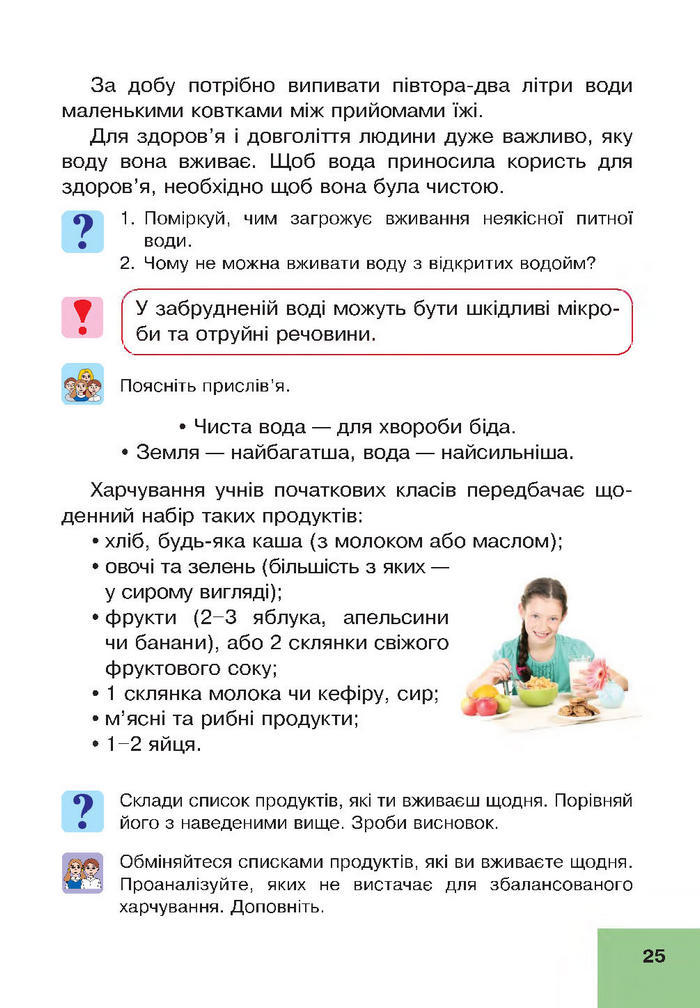 За добу потрібно випивати півтора-два літри води маленькими ковтками між прийомами їжі.

Для здоров'я і довголіття людини дуже важливо, яку воду вона вживає. Щоб вода приносила користь для здоров'я, необхідно щоб вона була чистою.

?

1. Поміркуй, чим загрожує вживання неякісної питної води.
2. Чому не можна вживати воду з відкритих водойм?

!

У забрудненій воді можуть бути шкідливі мікроби та отруйні речовини.

Поясніть прислів'я.

• Чиста вода — для хвороби біда.
• Земля — найбагатша, вода — найсильніша.

Харчування учнів початкових класів передбачає щоденний набір таких продуктів:
• хліб, будь-яка каша (з молоком або маслом);
• овочі та зелень (більшість з яких — у сирому вигляді);
• фрукти (2–3 яблука, апельсини чи банани), або 2 склянки свіжого фруктового соку;
• 1 склянка молока чи кефіру, сир;
• м'ясні та рибні продукти;
• 1–2 яйця.

?

Склади список продуктів, які ти вживаєш щодня. Порівняй його з наведеними вище. Зроби висновок.

Обміняйтеся списками продуктів, які ви вживаєте щодня. Проаналізуйте, яких не вистачає для збалансованого харчування. Доповніть.

25